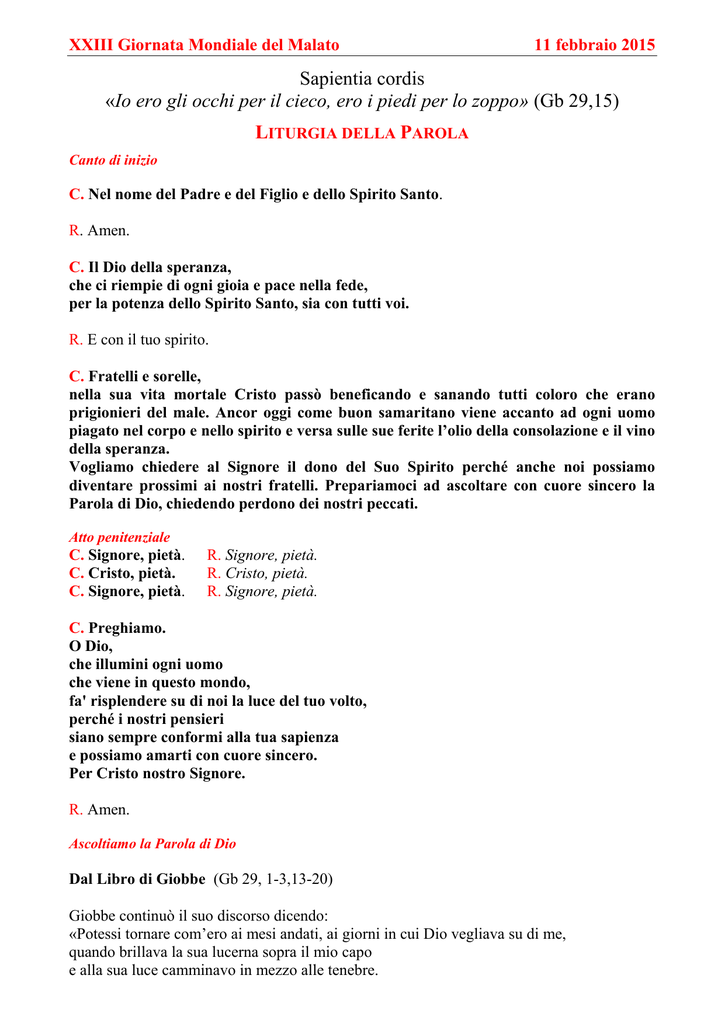 XXIII Giornata Mondiale del Malato 11 febbraio 2015

Sapientia cordis
«Io ero gli occhi per il cieco, ero i piedi per lo zoppo» (Gb 29,15)

LITURGIA DELLA PAROLA

Canto di inizio

C. Nel nome del Padre e del Figlio e dello Spirito Santo.

R. Amen.

C. Il Dio della speranza,
che ci riempie di ogni gioia e pace nella fede,
per la potenza dello Spirito Santo, sia con tutti voi.

R. E con il tuo spirito.

C. Fratelli e sorelle,
nella sua vita mortale Cristo passò beneficando e sanando tutti coloro che erano prigionieri del male. Ancor oggi come buon samaritano viene accanto ad ogni uomo piagato nel corpo e nello spirito e versa sulle sue ferite l'olio della consolazione e il vino della speranza.
Vogliamo chiedere al Signore il dono del Suo Spirito perché anche noi possiamo diventare prossimi ai nostri fratelli. Prepariamoci ad ascoltare con cuore sincero la Parola di Dio, chiedendo perdono dei nostri peccati.

Atto penitenziale
C. Signore, pietà. R. Signore, pietà.
C. Cristo, pietà. R. Cristo, pietà.
C. Signore, pietà. R. Signore, pietà.

C. Preghiamo.
O Dio,
che illumini ogni uomo
che viene in questo mondo,
fa' risplendere su di noi la luce del tuo volto,
perché i nostri pensieri
siano sempre conformi alla tua sapienza
e possiamo amarti con cuore sincero.
Per Cristo nostro Signore.

R. Amen.

Ascoltiamo la Parola di Dio

Dal Libro di Giobbe (Gb 29, 1-3,13-20)

Giobbe continuò il suo discorso dicendo:
«Potessi tornare com'ero ai mesi andati, ai giorni in cui Dio vegliava su di me,
quando brillava la sua lucerna sopra il mio capo
e alla sua luce camminavo in mezzo alle tenebre.